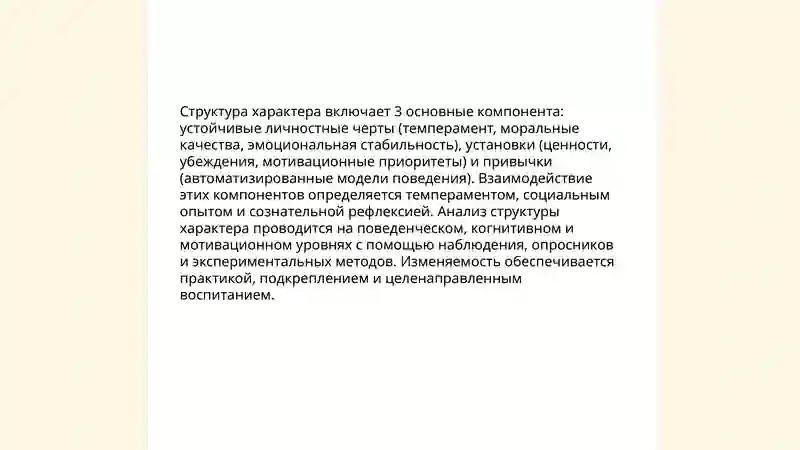 Структура характера включает 3 основные компонента: устойчивые личностные черты (темперамент, моральные качества, эмоциональная стабильность), установки (ценности, убеждения, мотивационные приоритеты) и привычки (автоматизированные модели поведения). Взаимодействие этих компонентов определяется темпераментом, социальным опытом и сознательной рефлексией. Анализ структуры характера проводится на поведенческом, когнитивном и мотивационном уровнях с помощью наблюдения, опросников и экспериментальных методов. Изменяемость обеспечивается практикой, подкреплением и целенаправленным воспитанием.